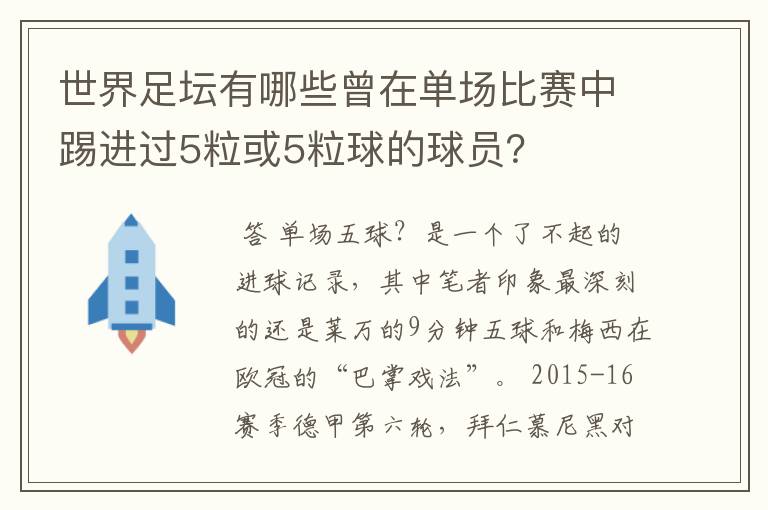 世界足坛有哪些曾在单场比赛中踢进过5粒或5粒球的球员?

答 单场五球?是一个了不起的进球记录,其中笔者印象最深刻的还是莱万的9分钟五球和梅西在欧冠的“巴掌戏法”。2015-16赛季德甲第六轮,拜仁慕尼黑对